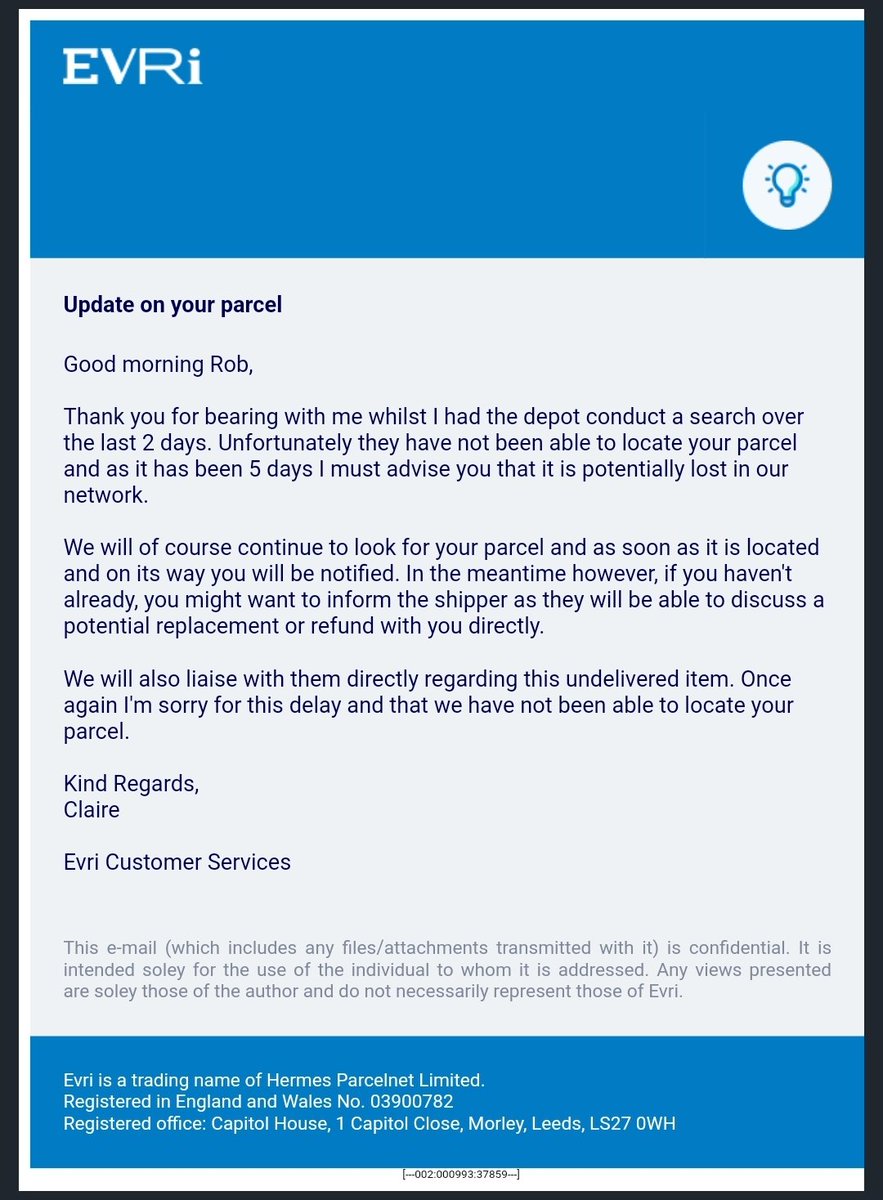 EVRi

Update on your parcel

Good morning Rob,

Thank you for bearing with me whilst I had the depot conduct a search over the last 2 days. Unfortunately they have not been able to locate your parcel and as it has been 5 days I must advise you that it is potentially lost in our network.

We will of course continue to look for your parcel and as soon as it is located and on its way you will be notified. In the meantime however, if you haven't already, you might want to inform the shipper as they will be able to discuss a potential replacement or refund with you directly.

We will also liaise with them directly regarding this undelivered item. Once again I'm sorry for this delay and that we have not been able to locate your parcel.

Kind Regards,
Claire

Evri Customer Services

This e-mail (which includes any files/attachments transmitted with it) is confidential. It is intended soley for the use of the individual to whom it is addressed. Any views presented are soley those of the author and do not necessarily represent those of Evri.

Evri is a trading name of Hermes Parcelnet Limited.
Registered in England and Wales No. 03900782
Registered office: Capitol House, 1 Capitol Close, Morley, Leeds, LS27 0WH

[---002:000993:37859---]